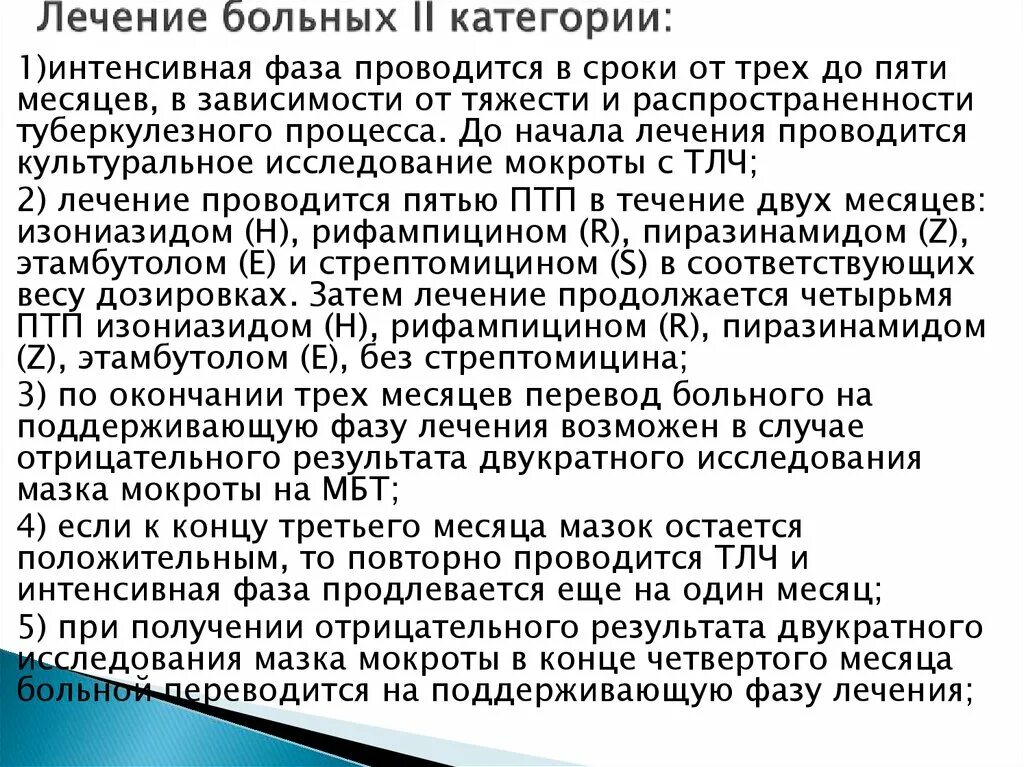 Лечение больных II категории:

1)интенсивная фаза проводится в сроки от трех до пяти месяцев, в зависимости от тяжести и распространенности туберкулезного процесса. До начала лечения проводится культуральное исследование мокроты с ТЛЧ;

2) лечение проводится пятью ПТП в течение двух месяцев: изониазидом (H), рифампицином (R), пиразинамидом (Z), этамбутолом (E) и стрептомицином (S) в соответствующих весу дозировках. Затем лечение продолжается четырьмя ПТП изониазидом (H), рифампицином (R), пиразинамидом (Z), этамбутолом (E), без стрептомицина;

3) по окончании трех месяцев перевод больного на поддерживающую фазу лечения возможен в случае отрицательного результата двукратного исследования мазка мокроты на МБТ;

4) если к концу третьего месяца мазок остается положительным, то повторно проводится ТЛЧ и интенсивная фаза продлевается еще на один месяц;

5) при получении отрицательного результата двукратного исследования мазка мокроты в конце четвертого месяца больной переводится на поддерживающую фазу лечения;